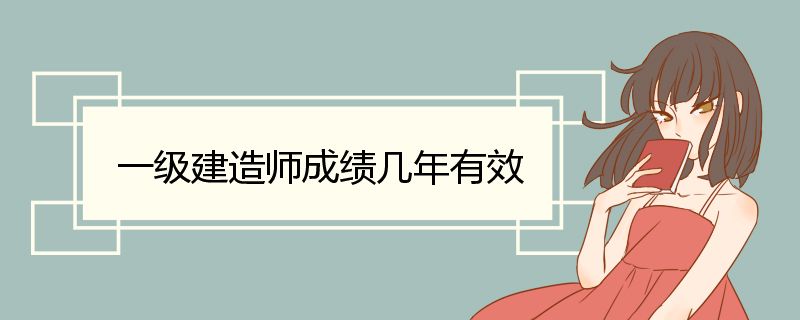 一级建造师成绩几年有效